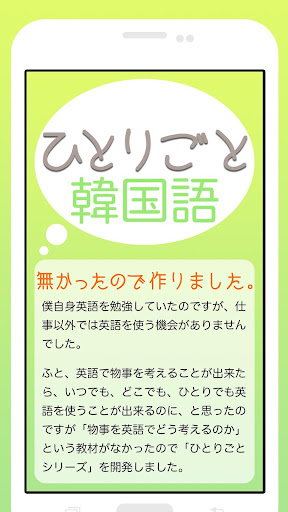 ひとりごと
韓国語

無かったので作りました。

僕自身英語を勉強していたのですが、仕事以外では英語を使う機会がありませんでした。

ふと、英語で物事を考えることが出来たら、いつでも、どこでも、ひとりでも英語を使うことが出来るのに、と思ったのですが「物事を英語でどう考えるのか」という教材がなかったので「ひとりごとシリーズ」を開発しました。